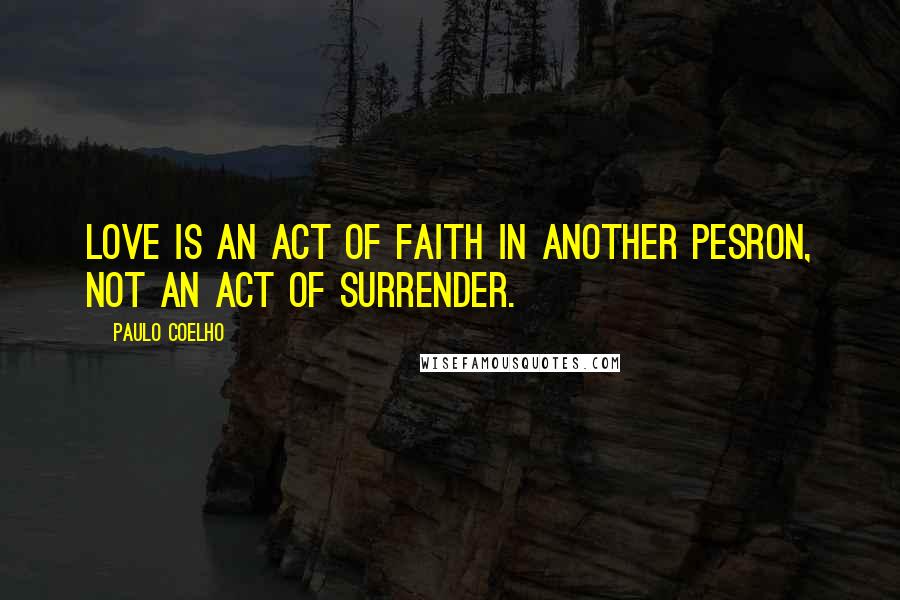 LOVE IS AN ACT OF FAITH IN ANOTHER PESRON, NOT AN ACT OF SURRENDER.

PAULO COELHO

WISEFAMOUSQUOTES.COM